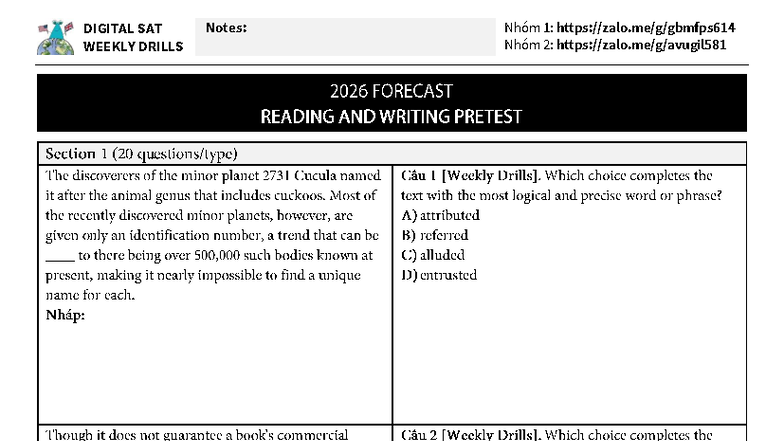 DIGITAL SAT WEEKLY DRILLS

Notes:

Nhóm 1: https://zalo.me/g/gbmfps614
Nhóm 2: https://zalo.me/g/avugil581

2026 FORECAST
READING AND WRITING PRETEST

Section 1 (20 questions/type)

The discoverers of the minor planet 2731 Cucula named it after the animal genus that includes cuckoos. Most of the recently discovered minor planets, however, are given only an identification number, a trend that can be ____ to there being over 500,000 such bodies known at present, making it nearly impossible to find a unique name for each.
Nháp:

Câu 1 [Weekly Drills]. Which choice completes the text with the most logical and precise word or phrase?
A) attributed
B) referred
C) alluded
D) entrusted

Though it does not guarantee a book's commercial

Câu 2 [Weekly Drills]. Which choice completes the